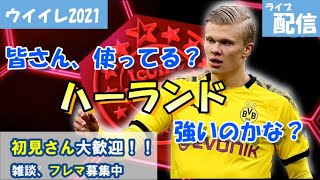 ウイイレ2021

ライブ
配信

皆さん、使ってる？

ハーランド

強いのかな？

初見さん大歓迎！！
雑談、フレマ募集中

BVB 09

EVONIK